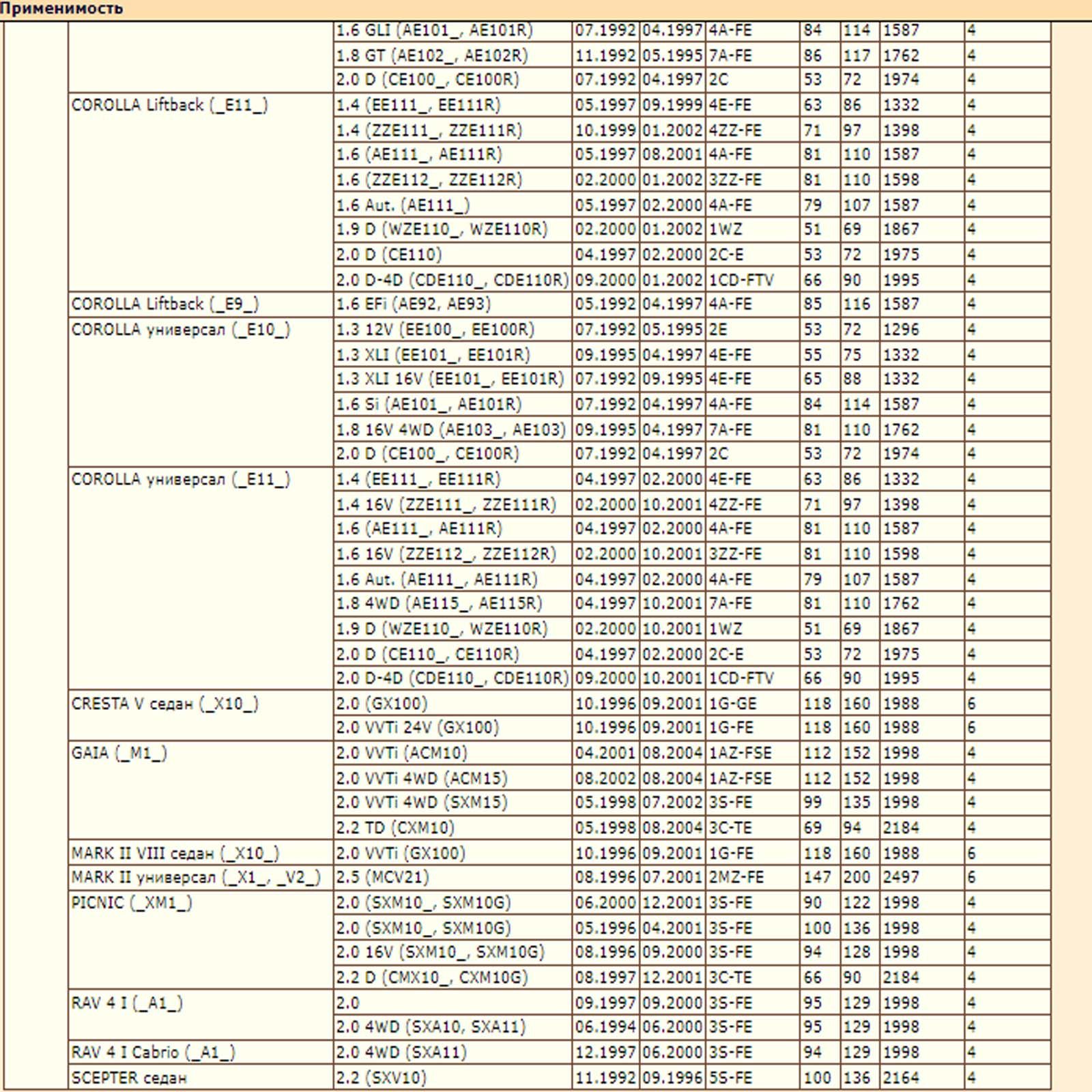 Применимость

| | | | | | | | | |
|---|---|---|---|---|---|---|---|---|
| | 1.6 GLI (AE101_, AE101R) | 07.1992 | 04.1997 | 4A-FE | 84 | 114 | 1587 | 4 |
| | 1.8 GT (AE102_, AE102R) | 11.1992 | 05.1995 | 7A-FE | 86 | 117 | 1762 | 4 |
| | 2.0 D (CE100_, CE100R) | 07.1992 | 04.1997 | 2C | 53 | 72 | 1974 | 4 |
| COROLLA Liftback (_E11_) | 1.4 (EE111_, EE111R) | 05.1997 | 09.1999 | 4E-FE | 63 | 86 | 1332 | 4 |
| | 1.4 (ZZE111_, ZZE111R) | 10.1999 | 01.2002 | 4ZZ-FE | 71 | 97 | 1398 | 4 |
| | 1.6 (AE111_, AE111R) | 05.1997 | 08.2001 | 4A-FE | 81 | 110 | 1587 | 4 |
| | 1.6 (ZZE112_, ZZE112R) | 02.2000 | 01.2002 | 3ZZ-FE | 81 | 110 | 1598 | 4 |
| | 1.6 Aut. (AE111_) | 05.1997 | 02.2000 | 4A-FE | 79 | 107 | 1587 | 4 |
| | 1.9 D (WZE110_, WZE110R) | 02.2000 | 01.2002 | 1WZ | 51 | 69 | 1867 | 4 |
| | 2.0 D (CE110) | 04.1997 | 02.2000 | 2C-E | 53 | 72 | 1975 | 4 |
| | 2.0 D-4D (CDE110_, CDE110R) | 09.2000 | 01.2002 | 1CD-FTV | 66 | 90 | 1995 | 4 |
| COROLLA Liftback (_E9_) | 1.6 EFi (AE92, AE93) | 05.1992 | 04.1997 | 4A-FE | 85 | 116 | 1587 | 4 |
| COROLLA универсал (_E10_) | 1.3 12V (EE100_, EE100R) | 07.1992 | 05.1995 | 2E | 53 | 72 | 1296 | 4 |
| | 1.3 XLI (EE101_, EE101R) | 09.1995 | 04.1997 | 4E-FE | 55 | 75 | 1332 | 4 |
| | 1.3 XLI 16V (EE101_, EE101R) | 07.1992 | 09.1995 | 4E-FE | 65 | 88 | 1332 | 4 |
| | 1.6 Si (AE101_, AE101R) | 07.1992 | 04.1997 | 4A-FE | 84 | 114 | 1587 | 4 |
| | 1.8 16V 4WD (AE103_, AE103) | 09.1995 | 04.1997 | 7A-FE | 81 | 110 | 1762 | 4 |
| | 2.0 D (CE100_, CE100R) | 07.1992 | 04.1997 | 2C | 53 | 72 | 1974 | 4 |
| COROLLA универсал (_E11_) | 1.4 (EE111_, EE111R) | 04.1997 | 02.2000 | 4E-FE | 63 | 86 | 1332 | 4 |
| | 1.4 16V (ZZE111_, ZZE111R) | 02.2000 | 10.2001 | 4ZZ-FE | 71 | 97 | 1398 | 4 |
| | 1.6 (AE111_, AE111R) | 04.1997 | 02.2000 | 4A-FE | 81 | 110 | 1587 | 4 |
| | 1.6 16V (ZZE112_, ZZE112R) | 02.2000 | 10.2001 | 3ZZ-FE | 81 | 110 | 1598 | 4 |
| | 1.6 Aut. (AE111_, AE111R) | 04.1997 | 02.2000 | 4A-FE | 79 | 107 | 1587 | 4 |
| | 1.8 4WD (AE115_, AE115R) | 04.1997 | 10.2001 | 7A-FE | 81 | 110 | 1762 | 4 |
| | 1.9 D (WZE110_, WZE110R) | 02.2000 | 10.2001 | 1WZ | 51 | 69 | 1867 | 4 |
| | 2.0 D (CE110_, CE110R) | 04.1997 | 02.2000 | 2C-E | 53 | 72 | 1975 | 4 |
| | 2.0 D-4D (CDE110_, CDE110R) | 09.2000 | 10.2001 | 1CD-FTV | 66 | 90 | 1995 | 4 |
| CRESTA V седан (_X10_) | 2.0 (GX100) | 10.1996 | 09.2001 | 1G-GE | 118 | 160 | 1988 | 6 |
| | 2.0 VVTi 24V (GX100) | 10.1996 | 09.2001 | 1G-FE | 118 | 160 | 1988 | 6 |
| GAIA (_M1_) | 2.0 VVTi (ACM10) | 04.2001 | 08.2004 | 1AZ-FSE | 112 | 152 | 1998 | 4 |
| | 2.0 VVTi 4WD (ACM15) | 08.2002 | 08.2004 | 1AZ-FSE | 112 | 152 | 1998 | 4 |
| | 2.0 VVTi 4WD (SXM15) | 05.1998 | 07.2002 | 3S-FE | 99 | 135 | 1998 | 4 |
| | 2.2 TD (CXM10) | 05.1998 | 08.2004 | 3C-TE | 69 | 94 | 2184 | 4 |
| MARK II VIII седан (_X10_) | 2.0 VVTi (GX100) | 10.1996 | 09.2001 | 1G-FE | 118 | 160 | 1988 | 6 |
| MARK II универсал (_X1_, _V2_) | 2.5 (MCV21) | 08.1996 | 07.2001 | 2MZ-FE | 147 | 200 | 2497 | 6 |
| PICNIC (_XM1_) | 2.0 (SXM10_, SXM10G) | 06.2000 | 12.2001 | 3S-FE | 90 | 122 | 1998 | 4 |
| | 2.0 (SXM10_, SXM10G) | 05.1996 | 04.2001 | 3S-FE | 100 | 136 | 1998 | 4 |
| | 2.0 16V (SXM10_, SXM10G) | 08.1996 | 09.2000 | 3S-FE | 94 | 128 | 1998 | 4 |
| | 2.2 D (CMX10_, CXM10G) | 08.1997 | 12.2001 | 3C-TE | 66 | 90 | 2184 | 4 |
| RAV 4 I (_A1_) | 2.0 | 09.1997 | 09.2000 | 3S-FE | 95 | 129 | 1998 | 4 |
| | 2.0 4WD (SXA10, SXA11) | 06.1994 | 06.2000 | 3S-FE | 95 | 129 | 1998 | 4 |
| RAV 4 I Cabrio (_A1_) | 2.0 4WD (SXA11) | 12.1997 | 06.2000 | 3S-FE | 94 | 129 | 1998 | 4 |
| SCEPTER седан | 2.2 (SXV10) | 11.1992 | 09.1996 | 5S-FE | 100 | 136 | 2164 | 4 |